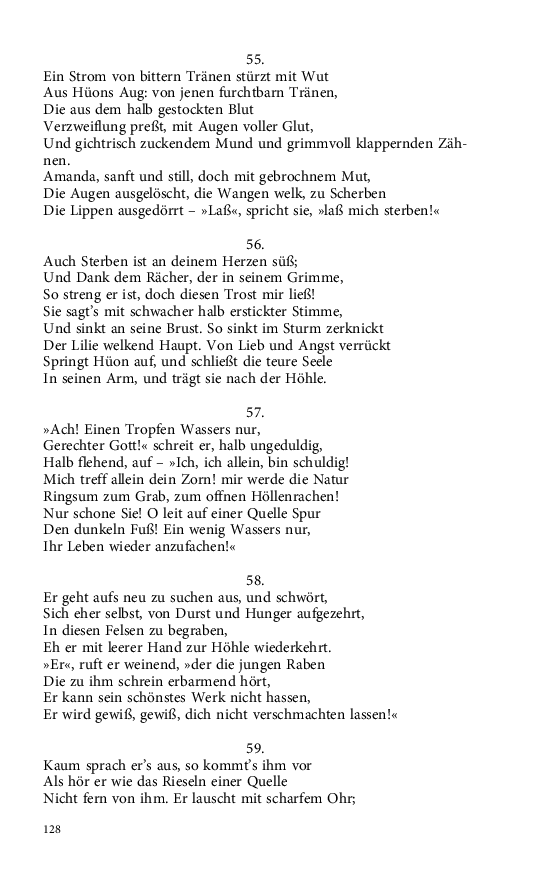 55.
Ein Strom von bittern Tränen stürzt mit Wut
Aus Hüons Aug: von jenen furchtbarn Tränen,
Die aus dem halb gestockten Blut
Verzweiflung preßt, mit Augen voller Glut,
Und gichtrisch zuckendem Mund und grimmvoll klappernden Zähnen.
Amanda, sanft und still, doch mit gebrochnem Mut,
Die Augen ausgelöscht, die Wangen welk, zu Scherben
Die Lippen ausgedörrt – »Laß«, spricht sie, »laß mich sterben!«

56.
Auch Sterben ist an deinem Herzen süß;
Und Dank dem Rächer, der in seinem Grimme,
So streng er ist, doch diesen Trost mir ließ!
Sie sagt's mit schwacher halb erstickter Stimme,
Und sinkt an seine Brust. So sinkt im Sturm zerknickt
Der Lilie welkend Haupt. Von Lieb und Angst verrückt
Springt Hüon auf, und schließt die teure Seele
In seinen Arm, und trägt sie nach der Höhle.

57.
»Ach! Einen Tropfen Wassers nur,
Gerechter Gott!« schreit er, halb ungeduldig,
Halb flehend, auf – »Ich, ich allein, bin schuldig!
Mich treff allein dein Zorn! mir werde die Natur
Ringsum zum Grab, zum offnen Höllenrachen!
Nur schone Sie! O leit auf einer Quelle Spur
Den dunkeln Fuß! Ein wenig Wassers nur,
Ihr Leben wieder anzufachen!«

58.
Er geht aufs neu zu suchen aus, und schwört,
Sich eher selbst, von Durst und Hunger aufgezehrt,
In diesen Felsen zu begraben,
Eh er mit leerer Hand zur Höhle wiederkehrt.
»Er«, ruft er weinend, »der die jungen Raben
Die zu ihm schrein erbarmend hört,
Er kann sein schönstes Werk nicht hassen,
Er wird gewiß, gewiß, dich nicht verschmachten lassen!«

59.
Kaum sprach er's aus, so kommt's ihm vor
Als hör er wie das Rieseln einer Quelle
Nicht fern von ihm. Er lauscht mit scharfem Ohr;

128